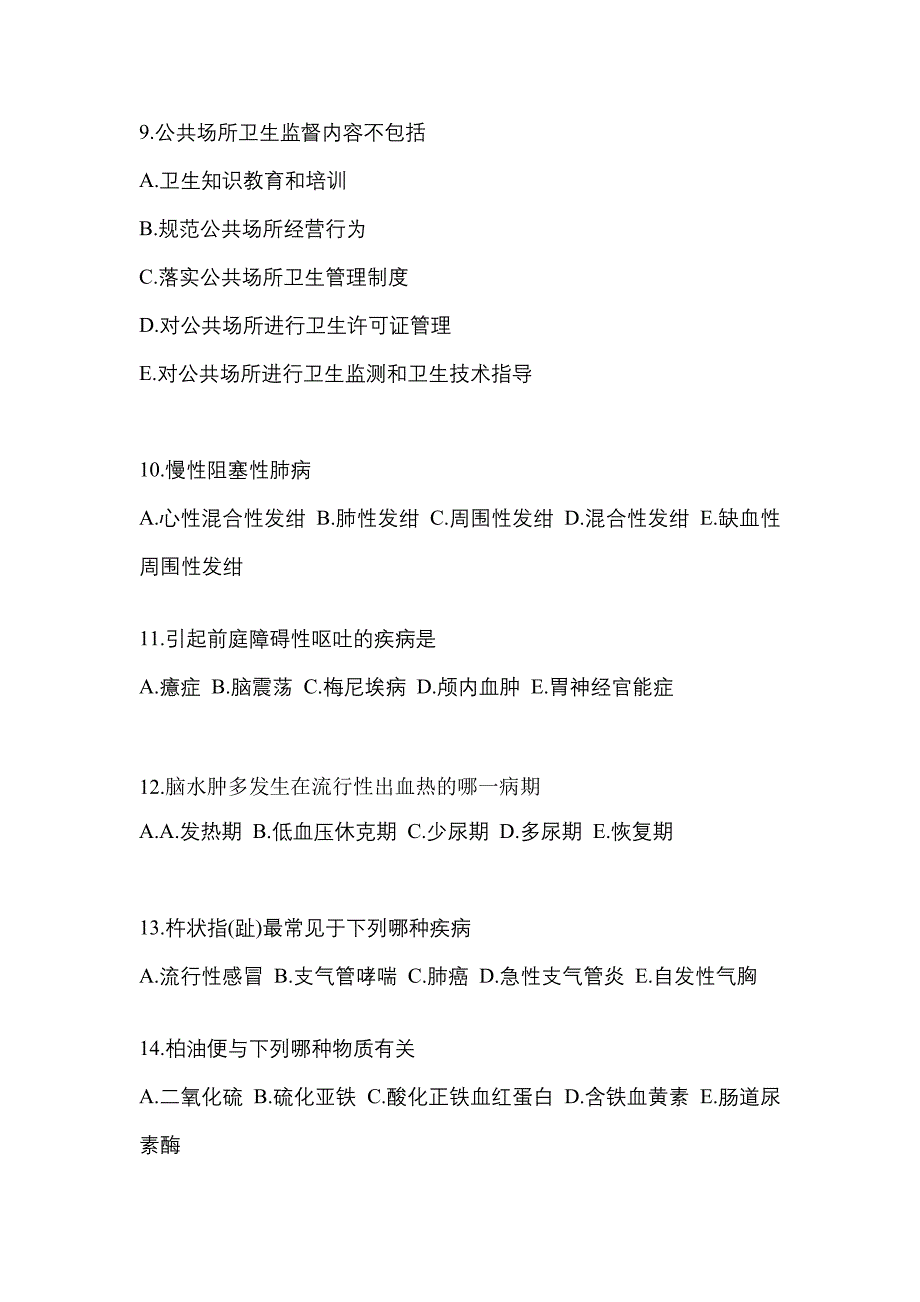 9.公共场所卫生监督内容不包括

A.卫生知识教育和培训

B.规范公共场所经营行为

C.落实公共场所卫生管理制度

D.对公共场所进行卫生许可证管理

E.对公共场所进行卫生监测和卫生技术指导

10.慢性阻塞性肺病

A.心性混合性发绀 B.肺性发绀 C.周围性发绀 D.混合性发绀 E.缺血性周围性发绀

11.引起前庭障碍性呕吐的疾病是

A.癔症 B.脑震荡 C.梅尼埃病 D.颅内血肿 E.胃神经官能症

12.脑水肿多发生在流行性出血热的哪一病期

A.A.发热期 B.低血压休克期 C.少尿期 D.多尿期 E.恢复期

13.杵状指(趾)最常见于下列哪种疾病

A.流行性感冒 B.支气管哮喘 C.肺癌 D.急性支气管炎 E.自发性气胸

14.柏油便与下列哪种物质有关

A.二氧化硫 B.硫化亚铁 C.酸化正铁血红蛋白 D.含铁血黄素 E.肠道尿素酶